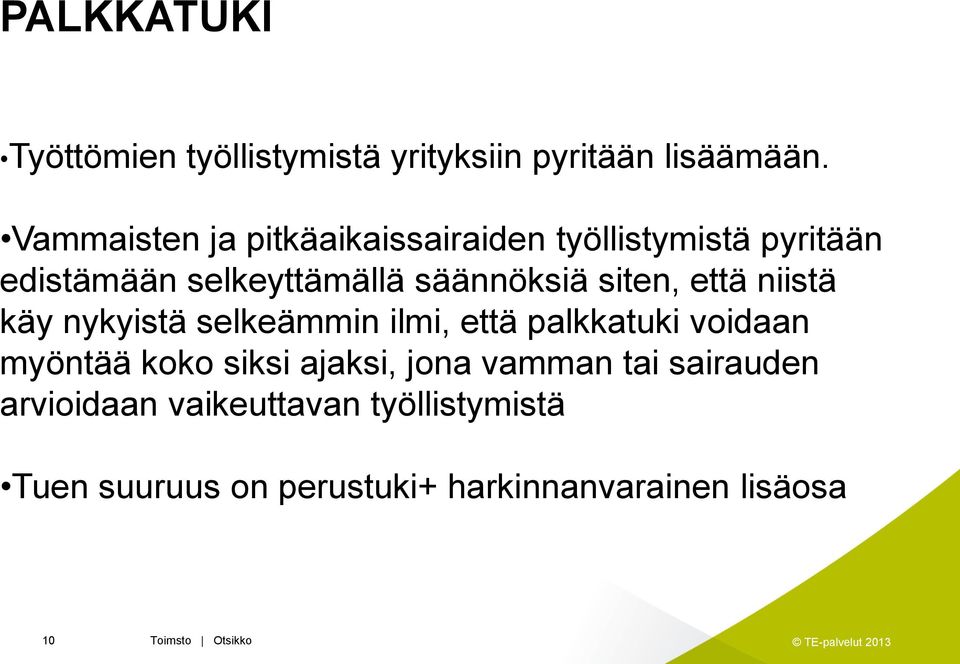 PALKKATUKI

•Työttömien työllistymistä yrityksiin pyritään lisäämään.

•Vammaisten ja pitkäaikaissairaiden työllistymistä pyritään edistämään selkeyttämällä säännöksiä siten, että niistä käy nykyistä selkeämmin ilmi, että palkkatuki voidaan myöntää koko siksi ajaksi, jona vamman tai sairauden arvioidaan vaikeuttavan työllistymistä

•Tuen suuruus on perustuki+ harkinnanvarainen lisäosa

10 Toimsto | Otsikko

© TE-palvelut 2013